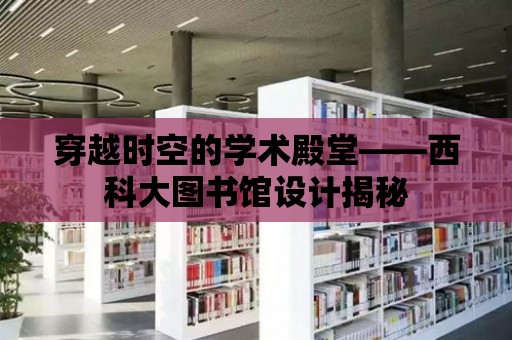 穿越时空的学术殿堂——西科大图书馆设计揭秘